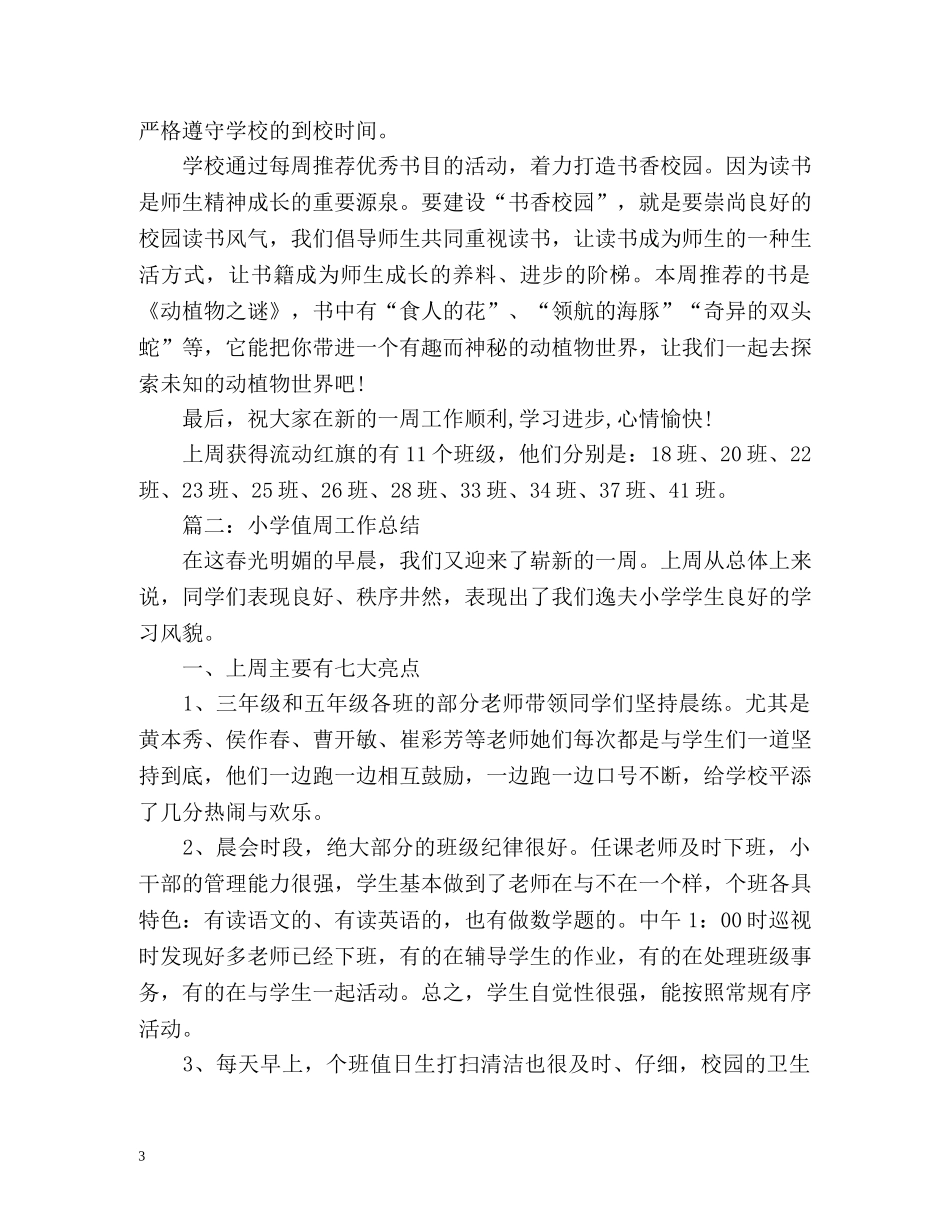 严格遵守学校的到校时间。

学校通过每周推荐优秀书目的活动，着力打造书香校园。因为读书是师生精神成长的重要源泉。要建设“书香校园”，就是要崇尚良好的校园读书风气，我们倡导师生共同重视读书，让读书成为师生的一种生活方式，让书籍成为师生成长的养料、进步的阶梯。本周推荐的书是《动植物之谜》，书中有“食人的花”、“领航的海豚”“奇异的双头蛇”等，它能把你带进一个有趣而神秘的动植物世界，让我们一起去探索未知的动植物世界吧！

最后，祝大家在新的一周工作顺利,学习进步,心情愉快！

上周获得流动红旗的有11个班级，他们分别是：18班、20班、22班、23班、25班、26班、28班、33班、34班、37班、41班。

篇二：小学值周工作总结

在这春光明媚的早晨，我们又迎来了崭新的一周。上周从总体上来说，同学们表现良好、秩序井然，表现出了我们逸夫小学学生良好的学习风貌。

一、上周主要有七大亮点

1、三年级和五年级各班的部分老师带领同学们坚持晨练。尤其是黄本秀、侯作春、曹开敏、崔彩芳等老师她们每次都是与学生们一道坚持到底，他们一边跑一边相互鼓励，一边跑一边口号不断，给学校平添了几分热闹与欢乐。

2、晨会时段，绝大部分的班级纪律很好。任课老师及时下班，小干部的管理能力很强，学生基本做到了老师在与不在一个样，个班各具特色：有读语文的、有读英语的，也有做数学题的。中午1：00时巡视时发现好多老师已经下班，有的在辅导学生的作业，有的在处理班级事务，有的在与学生一起活动。总之，学生自觉性很强，能按照常规有序活动。

3、每天早上，个班值日生打扫清洁也很及时、仔细，校园的卫生

3